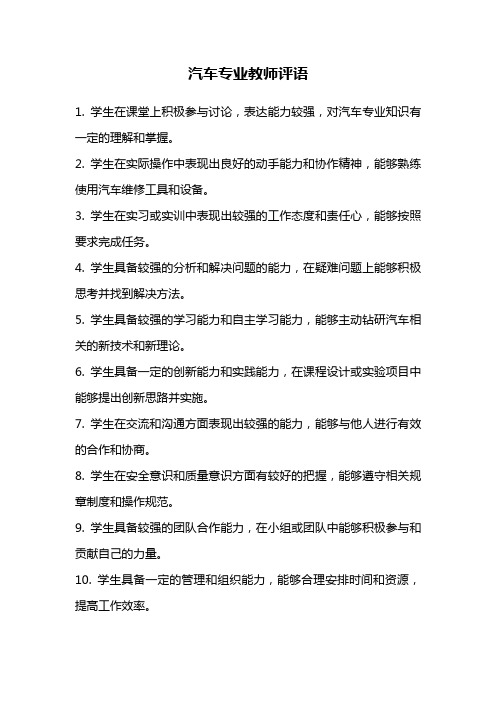 汽车专业教师评语

1. 学生在课堂上积极参与讨论，表达能力较强，对汽车专业知识有一定的理解和掌握。

2. 学生在实际操作中表现出良好的动手能力和协作精神，能够熟练使用汽车维修工具和设备。

3. 学生在实习或实训中表现出较强的工作态度和责任心，能够按照要求完成任务。

4. 学生具备较强的分析和解决问题的能力，在疑难问题上能够积极思考并找到解决方法。

5. 学生具备较强的学习能力和自主学习能力，能够主动钻研汽车相关的新技术和新理论。

6. 学生具备一定的创新能力和实践能力，在课程设计或实验项目中能够提出创新思路并实施。

7. 学生在交流和沟通方面表现出较强的能力，能够与他人进行有效的合作和协商。

8. 学生在安全意识和质量意识方面有较好的把握，能够遵守相关规章制度和操作规范。

9. 学生具备较强的团队合作能力，在小组或团队中能够积极参与和贡献自己的力量。

10. 学生具备一定的管理和组织能力，能够合理安排时间和资源，提高工作效率。